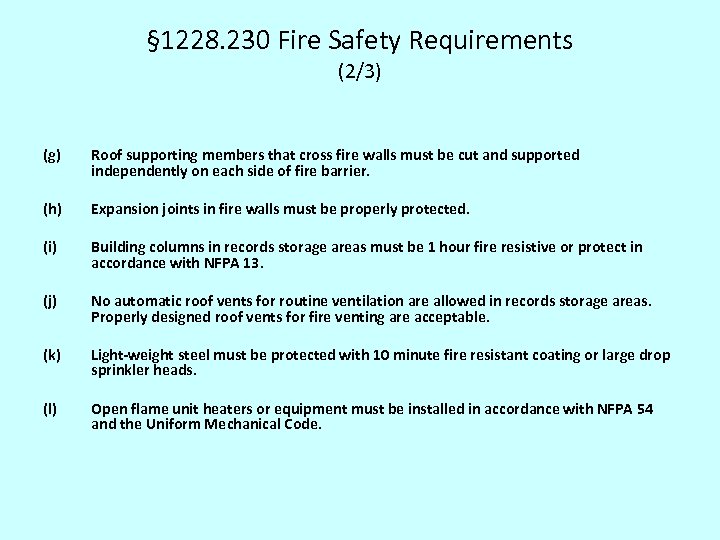 §1228.230 Fire Safety Requirements
(2/3)

(g) Roof supporting members that cross fire walls must be cut and supported independently on each side of fire barrier.

(h) Expansion joints in fire walls must be properly protected.

(i) Building columns in records storage areas must be 1 hour fire resistive or protect in accordance with NFPA 13.

(j) No automatic roof vents for routine ventilation are allowed in records storage areas. Properly designed roof vents for fire venting are acceptable.

(k) Light-weight steel must be protected with 10 minute fire resistant coating or large drop sprinkler heads.

(l) Open flame unit heaters or equipment must be installed in accordance with NFPA 54 and the Uniform Mechanical Code.